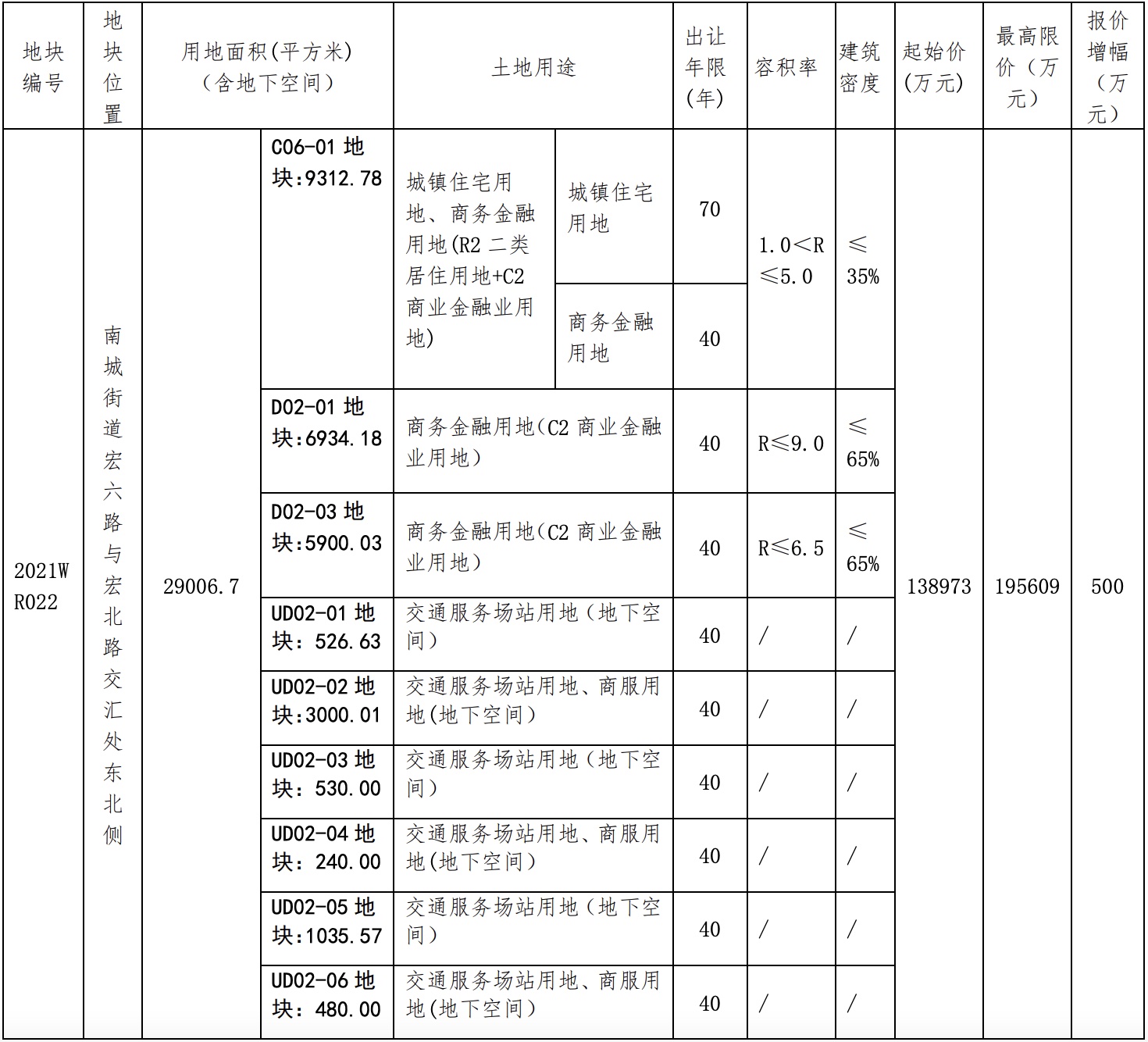 | 地块编号 | 地块位置 | 用地面积(平方米)(含地下空间) | | 土地用途 | | 出让年限(年) | 容积率 | 建筑密度 | 起始价(万元) | 最高限价(万元) | 报价增幅(万元) |
|---|---|---|---|---|---|---|---|---|---|---|---|
| 2021WR022 | 南城街道宏六路与宏北路交汇处东北侧 | 29006.7 | C06-01 地块:9312.78 | 城镇住宅用地、商务金融用地(R2 二类居住用地+C2 商业金融业用地) | 城镇住宅用地 | 70 | 1.0<R≤5.0 | ≤35% | 138973 | 195609 | 500 |
| | | | | | 商务金融用地 | 40 | | | | | |
| | | | D02-01 地块:6934.18 | 商务金融用地(C2 商业金融业用地) | | 40 | R≤9.0 | ≤65% | | | |
| | | | D02-03 地块:5900.03 | 商务金融用地(C2 商业金融业用地) | | 40 | R≤6.5 | ≤65% | | | |
| | | | UD02-01 地块: 526.63 | 交通服务场站用地(地下空间) | | 40 | / | / | | | |
| | | | UD02-02 地块:3000.01 | 交通服务场站用地、商服用地(地下空间) | | 40 | / | / | | | |
| | | | UD02-03 地块: 530.00 | 交通服务场站用地(地下空间) | | 40 | / | / | | | |
| | | | UD02-04 地块: 240.00 | 交通服务场站用地、商服用地(地下空间) | | 40 | / | / | | | |
| | | | UD02-05 地块:1035.57 | 交通服务场站用地(地下空间) | | 40 | / | / | | | |
| | | | UD02-06 地块: 480.00 | 交通服务场站用地、商服用地(地下空间) | | 40 | / | / | | | |